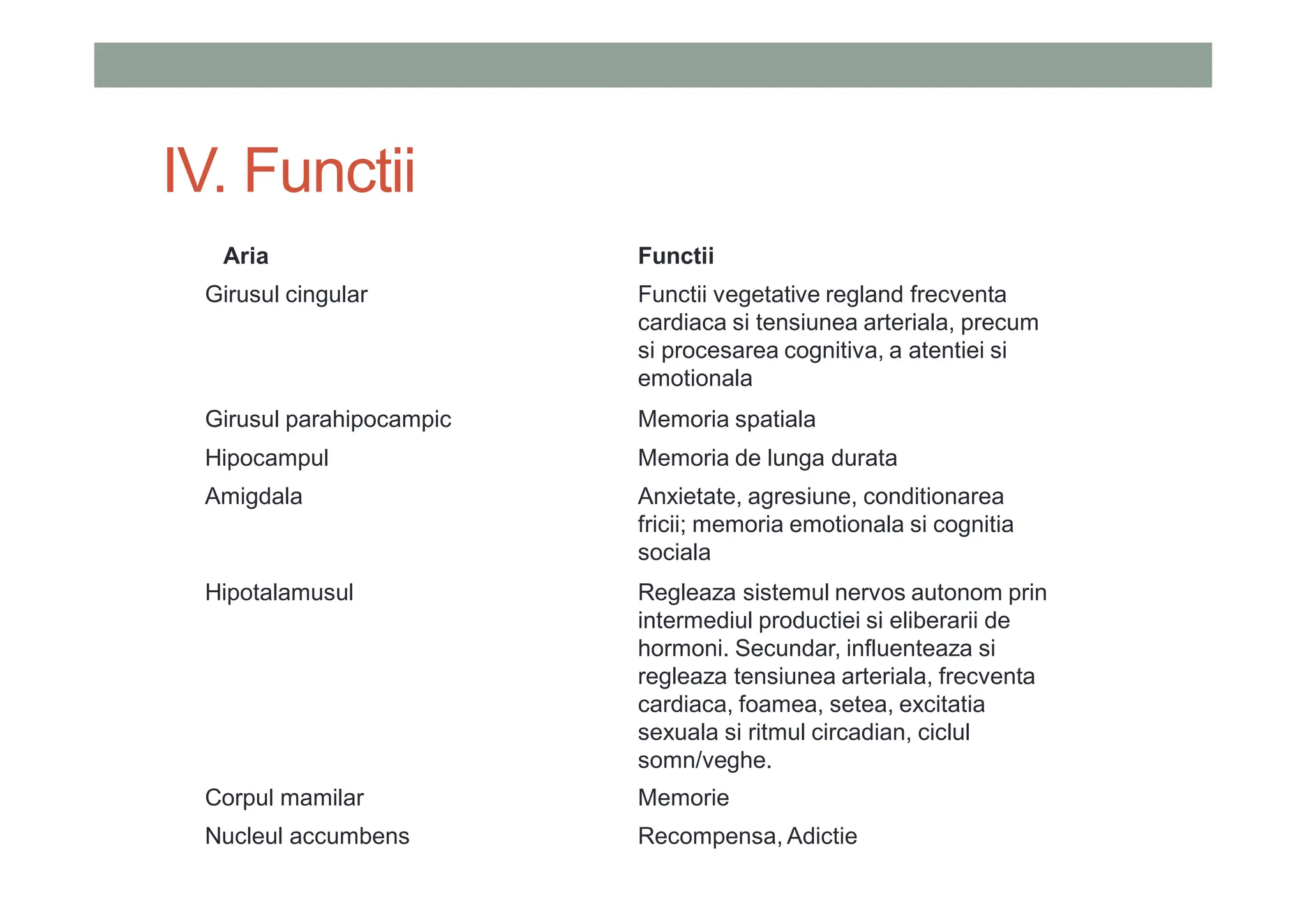 IV. Functii

| Aria | Functii |
|---|---|
| Girusul cingular | Functii vegetative regland frecventa cardiaca si tensiunea arteriala, precum si procesarea cognitiva, a atentiei si emotionala |
| Girusul parahipocampic | Memoria spatiala |
| Hipocampul | Memoria de lunga durata |
| Amigdala | Anxietate, agresiune, conditionarea fricii; memoria emotionala si cognitia sociala |
| Hipotalamusul | Regleaza sistemul nervos autonom prin intermediul productiei si eliberarii de hormoni. Secundar, influenteaza si regleaza tensiunea arteriala, frecventa cardiaca, foamea, setea, excitatia sexuala si ritmul circadian, ciclul somn/veghe. |
| Corpul mamilar | Memorie |
| Nucleul accumbens | Recompensa, Adictie |